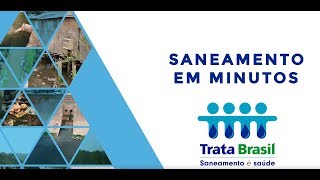 SANEAMENTO EM MINUTOS

Trata Brasil
Saneamento é saúde